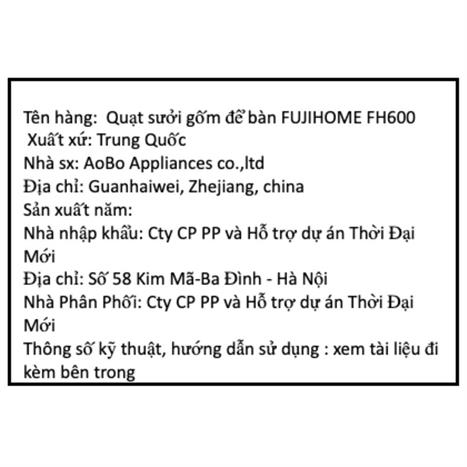 Tên hàng: Quạt sưởi gốm để bàn FUJIHOME FH600
Xuất xứ: Trung Quốc
Nhà sx: AoBo Appliances co.,ltd
Địa chỉ: Guanhaiwei, Zhejiang, china
Sản xuất năm:
Nhà nhập khẩu: Cty CP PP và Hỗ trợ dự án Thời Đại Mới
Địa chỉ: Số 58 Kim Mã-Ba Đình - Hà Nội
Nhà Phân Phối: Cty CP PP và Hỗ trợ dự án Thời Đại Mới
Thông số kỹ thuật, hướng dẫn sử dụng : xem tài liệu đi kèm bên trong